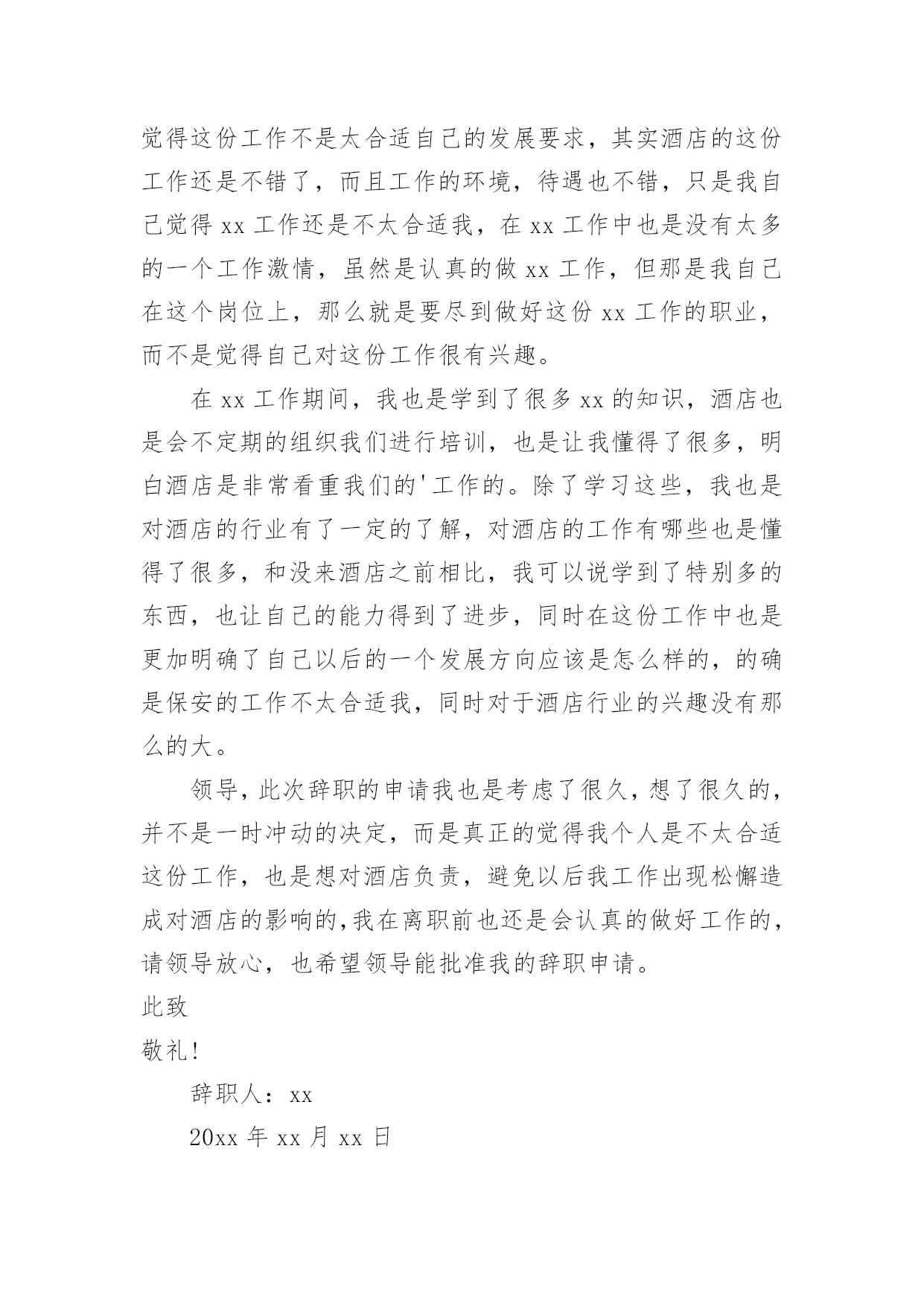 觉得这份工作不是太合适自己的发展要求，其实酒店的这份工作还是不错了，而且工作的环境，待遇也不错，只是我自己觉得 xx 工作还是不太合适我，在 xx 工作中也是没有太多的一个工作激情，虽然是认真的做 xx 工作，但那是我自己在这个岗位上，那么就是要尽到做好这份 xx 工作的职业，而不是觉得自己对这份工作很有兴趣。

在 xx 工作期间，我也是学到了很多 xx 的知识，酒店也是会不定期的组织我们进行培训，也是让我懂得了很多，明白酒店是非常看重我们的'工作的。除了学习这些，我也是对酒店的行业有了一定的了解，对酒店的工作有哪些也是懂得了很多，和没来酒店之前相比，我可以说学到了特别多的东西，也让自己的能力得到了进步，同时在这份工作中也是更加明确了自己以后的一个发展方向应该是怎么样的，的确是保安的工作不太合适我，同时对于酒店行业的兴趣没有那么的大。

领导，此次辞职的申请我也是考虑了很久，想了很久的，并不是一时冲动的决定，而是真正的觉得我个人是不太合适这份工作，也是想对酒店负责，避免以后我工作出现松懈造成对酒店的影响的，我在离职前也还是会认真的做好工作的，请领导放心，也希望领导能批准我的辞职申请。

此致

敬礼！

辞职人：xx

20xx 年 xx 月 xx 日